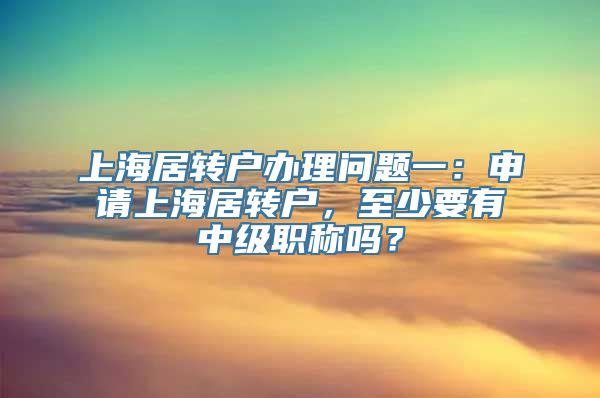 上海居转户办理问题一：申请上海居转户，至少要有中级职称吗？